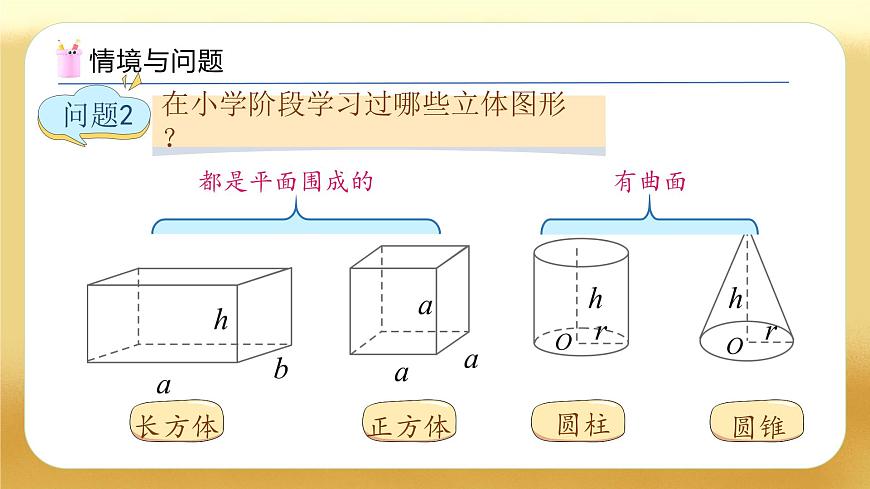 情境与问题

问题2 在小学阶段学习过哪些立体图形？

都是平面围成的

有曲面

$h$

$a$

$b$

$a$

$a$

$a$

$h$

$O$ $r$

$h$

$O$ $r$

长方体

正方体

圆柱

圆锥